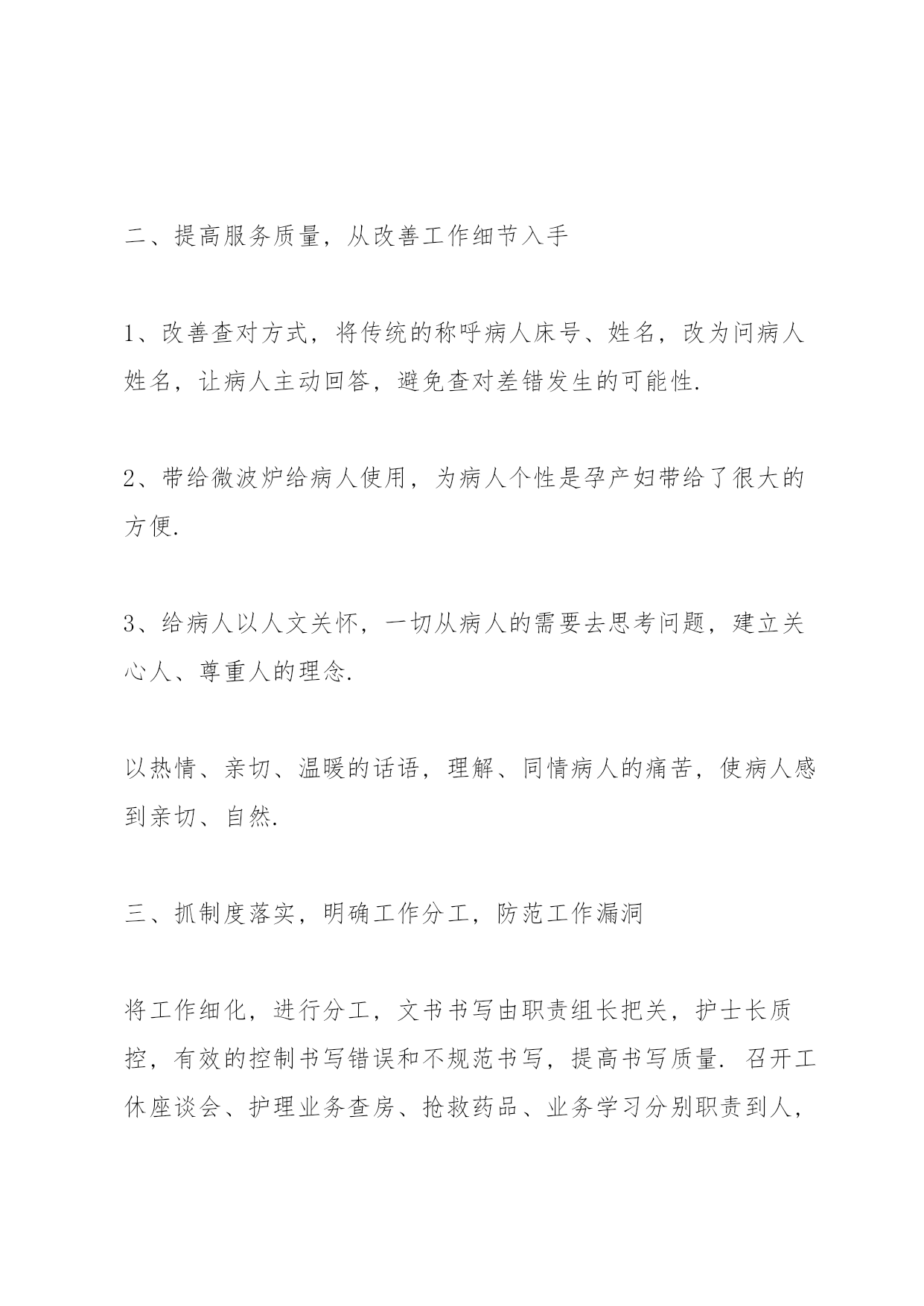 二、提高服务质量，从改善工作细节入手

1、改善查对方式，将传统的称呼病人床号、姓名，改为问病人姓名，让病人主动回答，避免查对差错发生的可能性.

2、带给微波炉给病人使用，为病人个性是孕产妇带给了很大的方便.

3、给病人以人文关怀，一切从病人的需要去思考问题，建立关心人、尊重人的理念.

以热情、亲切、温暖的话语，理解、同情病人的痛苦，使病人感到亲切、自然.

三、抓制度落实，明确工作分工，防范工作漏洞

将工作细化，进行分工，文书书写由职责组长把关，护士长质控，有效的控制书写错误和不规范书写，提高书写质量. 召开工休座谈会、护理业务查房、抢救药品、业务学习分别职责到人，